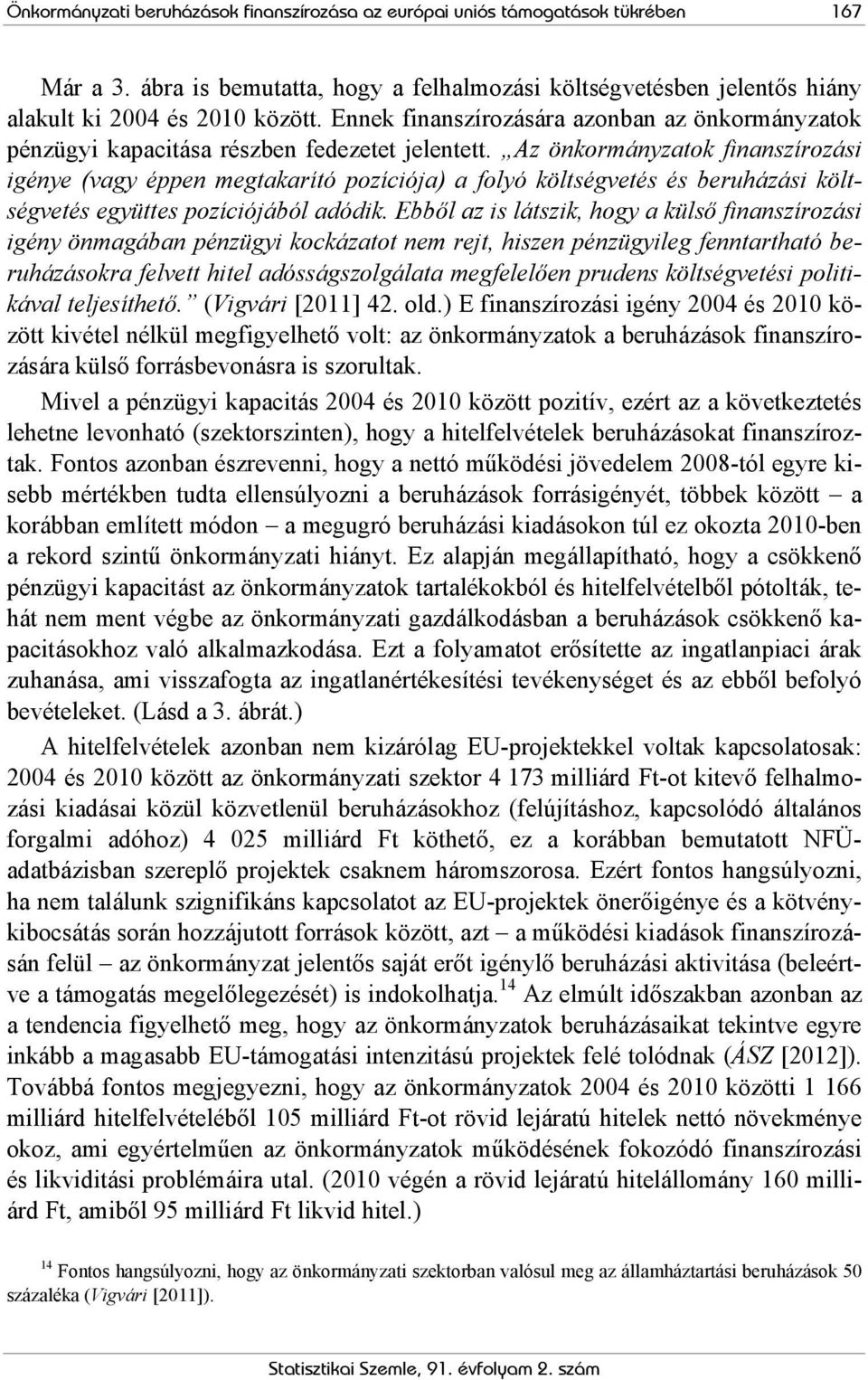 Önkormányzati beruházások finanszírozása az európai uniós támogatások tükrében 167

Már a 3. ábra is bemutatta, hogy a felhalmozási költségvetésben jelentős hiány alakult ki 2004 és 2010 között. Ennek finanszírozására azonban az önkormányzatok pénzügyi kapacitása részben fedezetet jelentett. „Az önkormányzatok finanszírozási igénye (vagy éppen megtakarító pozíciója) a folyó költségvetés és beruházási költségvetés együttes pozíciójából adódik. Ebből az is látszik, hogy a külső finanszírozási igény önmagában pénzügyi kockázatot nem rejt, hiszen pénzügyileg fenntartható beruházásokra felvett hitel adósságszolgálata megfelelően prudens költségvetési politikával teljesíthető.” (Vigvári [2011] 42. old.) E finanszírozási igény 2004 és 2010 között kivétel nélkül megfigyelhető volt: az önkormányzatok a beruházások finanszírozására külső forrásbevonásra is szorultak.

Mivel a pénzügyi kapacitás 2004 és 2010 között pozitív, ezért az a következtetés lehetne levonható (szektorszinten), hogy a hitelfelvételek beruházásokat finanszíroztak. Fontos azonban észrevenni, hogy a nettó működési jövedelem 2008-tól egyre kisebb mértékben tudta ellensúlyozni a beruházások forrásigényét, többek között – a korábban említett módon – a megugró beruházási kiadásokon túl ez okozta 2010-ben a rekord szintű önkormányzati hiányt. Ez alapján megállapítható, hogy a csökkenő pénzügyi kapacitást az önkormányzatok tartalékokból és hitelfelvételből pótolták, tehát nem ment végbe az önkormányzati gazdálkodásban a beruházások csökkenő kapacitásokhoz való alkalmazkodása. Ezt a folyamatot erősítette az ingatlanpiaci árak zuhanása, ami visszafogta az ingatlanértékesítési tevékenységet és az ebből befolyó bevételeket. (Lásd a 3. ábrát.)

A hitelfelvételek azonban nem kizárólag EU-projektekkel voltak kapcsolatosak: 2004 és 2010 között az önkormányzati szektor 4 173 milliárd Ft-ot kitevő felhalmozási kiadásai közül közvetlenül beruházásokhoz (felújításhoz, kapcsolódó általános forgalmi adóhoz) 4 025 milliárd Ft köthető, ez a korábban bemutatott NFÜ-adatbázisban szereplő projektek csaknem háromszorosa. Ezért fontos hangsúlyozni, ha nem találunk szignifikáns kapcsolatot az EU-projektek önerőigénye és a kötvénykibocsátás során hozzájutott források között, azt – a működési kiadások finanszírozásán felül – az önkormányzat jelentős saját erőt igénylő beruházási aktivitása (beleértve a támogatás megelőlegezését) is indokolhatja.$^{14}$ Az elmúlt időszakban azonban az a tendencia figyelhető meg, hogy az önkormányzatok beruházásaikat tekintve egyre inkább a magasabb EU-támogatási intenzitású projektek felé tolódnak (ÁSZ [2012]). Továbbá fontos megjegyezni, hogy az önkormányzatok 2004 és 2010 közötti 1 166 milliárd hitelfelvételéből 105 milliárd Ft-ot rövid lejáratú hitelek nettó növekménye okoz, ami egyértelműen az önkormányzatok működésének fokozódó finanszírozási és likviditási problémáira utal. (2010 végén a rövid lejáratú hitelállomány 160 milliárd Ft, amiből 95 milliárd Ft likvid hitel.)

$^{14}$ Fontos hangsúlyozni, hogy az önkormányzati szektorban valósul meg az államháztartási beruházások 50 százaléka (Vigvári [2011]).

Statisztikai Szemle, 91. évfolyam 2. szám